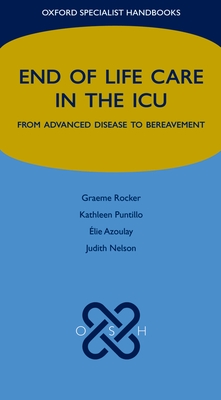 OXFORD SPECIALIST HANDBOOKS

END OF LIFE CARE IN THE ICU

FROM ADVANCED DISEASE TO BEREAVEMENT

Graeme Rocker
Kathleen Puntillo
Élie Azoulay
Judith Nelson

O S H